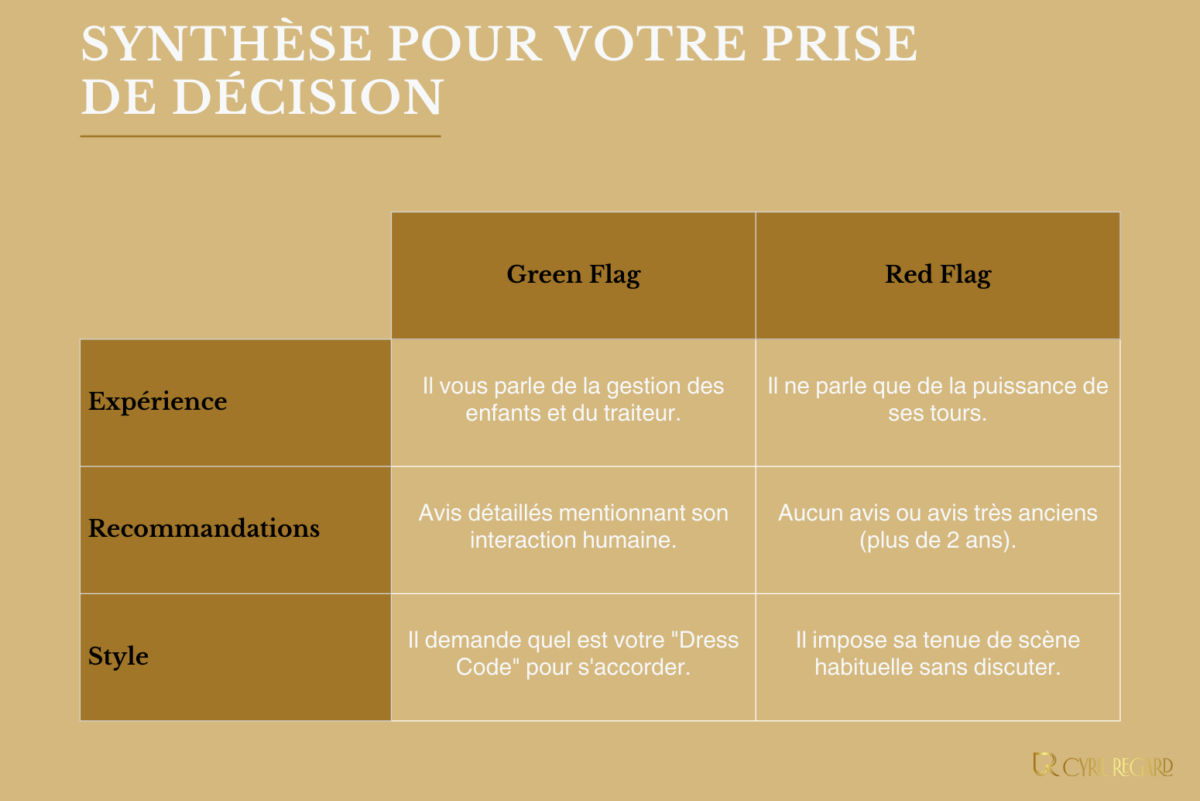 SYNTHÈSE POUR VOTRE PRISE DE DÉCISION

| | Green Flag | Red Flag |
|---|---|---|
| Expérience | Il vous parle de la gestion des enfants et du traiteur. | Il ne parle que de la puissance de ses tours. |
| Recommandations | Avis détaillés mentionnant son interaction humaine. | Aucun avis ou avis très anciens (plus de 2 ans). |
| Style | Il demande quel est votre "Dress Code" pour s'accorder. | Il impose sa tenue de scène habituelle sans discuter. |

CYRIL REGARD